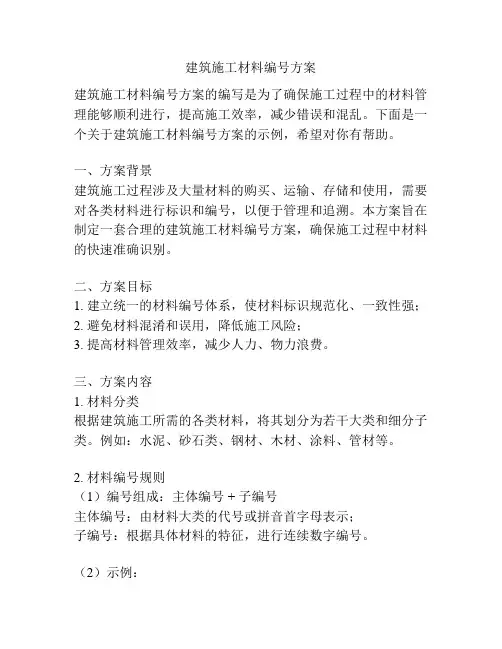 建筑施工材料编号方案

建筑施工材料编号方案的编写是为了确保施工过程中的材料管理能够顺利进行，提高施工效率，减少错误和混乱。下面是一个关于建筑施工材料编号方案的示例，希望对你有帮助。

一、方案背景
建筑施工过程涉及大量材料的购买、运输、存储和使用，需要对各类材料进行标识和编号，以便于管理和追溯。本方案旨在制定一套合理的建筑施工材料编号方案，确保施工过程中材料的快速准确识别。

二、方案目标
1. 建立统一的材料编号体系，使材料标识规范化、一致性强；
2. 避免材料混淆和误用，降低施工风险；
3. 提高材料管理效率，减少人力、物力浪费。

三、方案内容
1. 材料分类
根据建筑施工所需的各类材料，将其划分为若干大类和细分子类。例如：水泥、砂石类、钢材、木材、涂料、管材等。

2. 材料编号规则
（1）编号组成：主体编号 + 子编号
主体编号：由材料大类的代号或拼音首字母表示；
子编号：根据具体材料的特征，进行连续数字编号。

（2）示例：